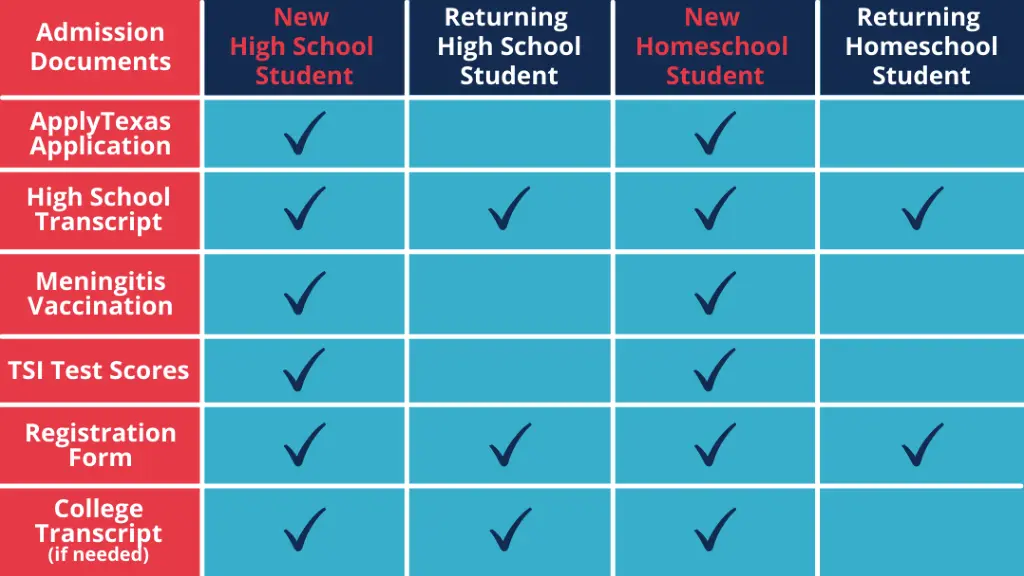 | Admission Documents | New High School Student | Returning High School Student | New Homeschool Student | Returning Homeschool Student |
|---|---|---|---|---|
| ApplyTexas Application | ✓ | | ✓ | |
| High School Transcript | ✓ | ✓ | ✓ | ✓ |
| Meningitis Vaccination | ✓ | | ✓ | |
| TSI Test Scores | ✓ | | ✓ | |
| Registration Form | ✓ | ✓ | ✓ | ✓ |
| College Transcript (if needed) | ✓ | ✓ | ✓ | |